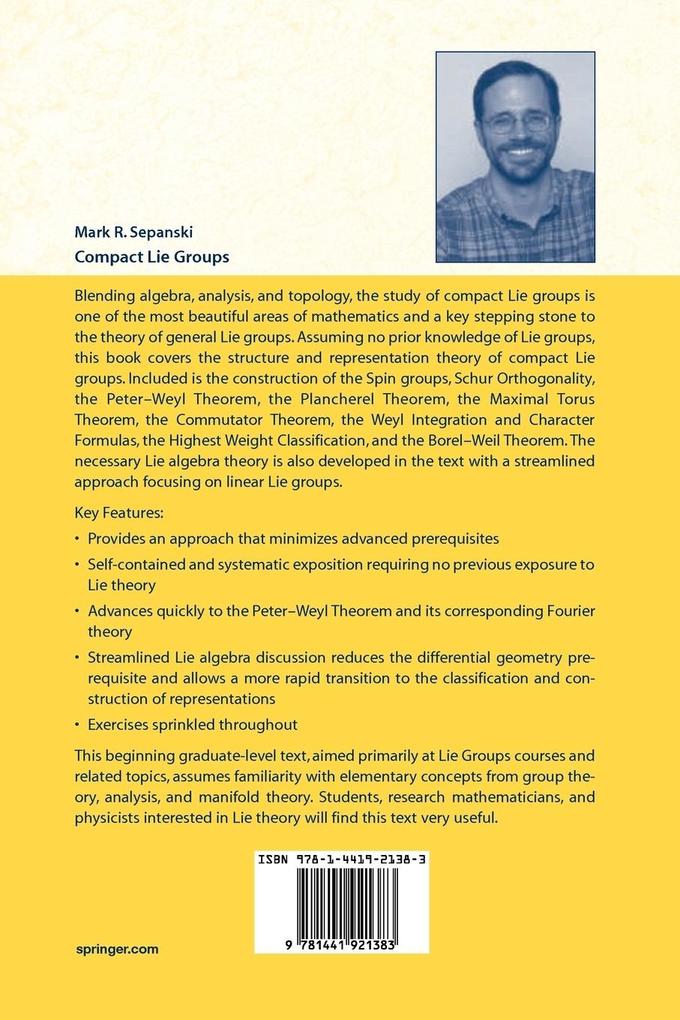 Mark R. Sepanski
Compact Lie Groups

Blending algebra, analysis, and topology, the study of compact Lie groups is one of the most beautiful areas of mathematics and a key stepping stone to the theory of general Lie groups. Assuming no prior knowledge of Lie groups, this book covers the structure and representation theory of compact Lie groups. Included is the construction of the Spin groups, Schur Orthogonality, the Peter–Weyl Theorem, the Plancherel Theorem, the Maximal Torus Theorem, the Commutator Theorem, the Weyl Integration and Character Formulas, the Highest Weight Classification, and the Borel–Weil Theorem. The necessary Lie algebra theory is also developed in the text with a streamlined approach focusing on linear Lie groups.

Key Features:
• Provides an approach that minimizes advanced prerequisites
• Self-contained and systematic exposition requiring no previous exposure to Lie theory
• Advances quickly to the Peter–Weyl Theorem and its corresponding Fourier theory
• Streamlined Lie algebra discussion reduces the differential geometry prerequisite and allows a more rapid transition to the classification and construction of representations
• Exercises sprinkled throughout

This beginning graduate-level text, aimed primarily at Lie Groups courses and related topics, assumes familiarity with elementary concepts from group theory, analysis, and manifold theory. Students, research mathematicians, and physicists interested in Lie theory will find this text very useful.

ISBN 978-1-4419-2138-3

9 781441 921383

springer.com